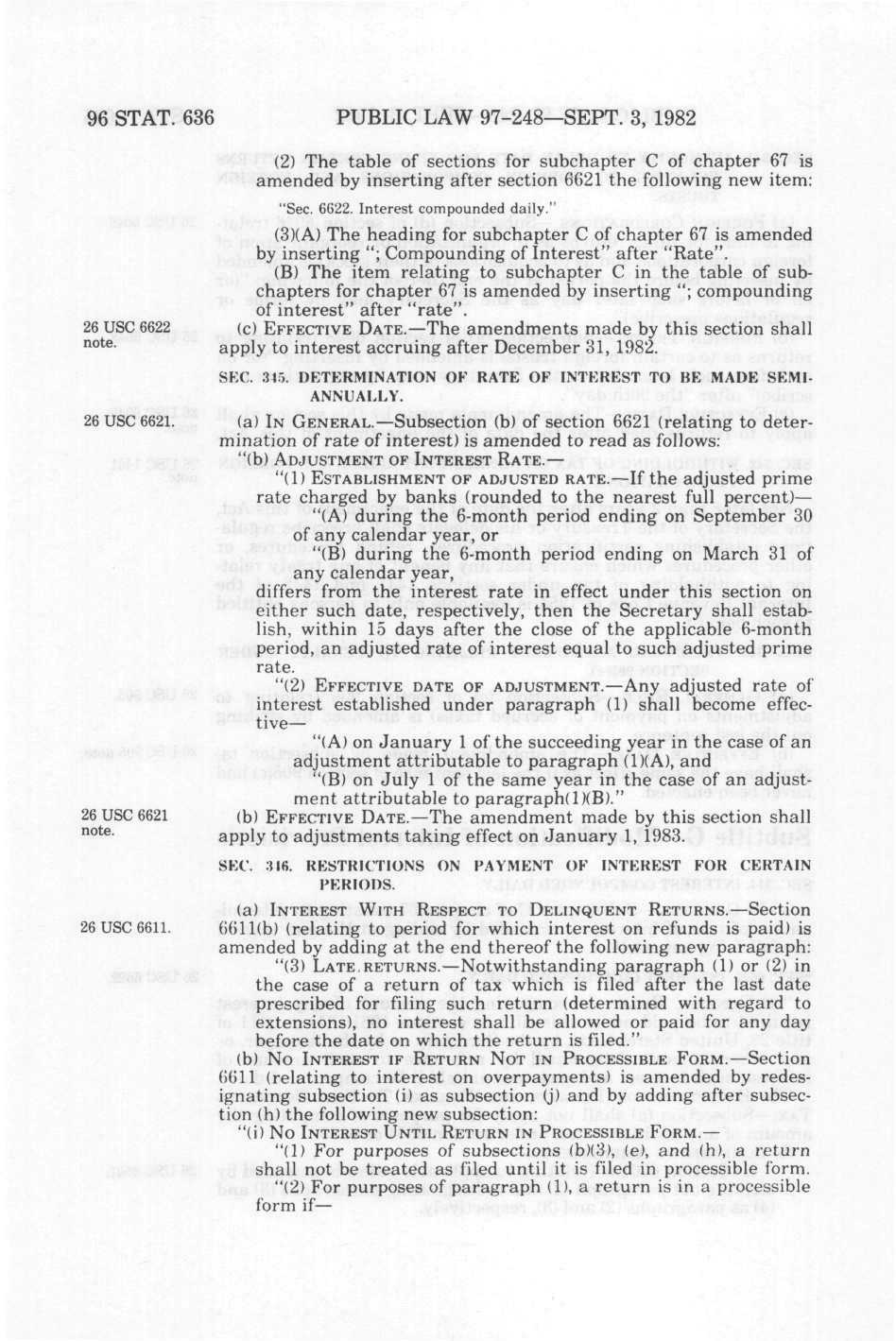 96 STAT. 636 PUBLIC LAW 97-248—SEPT. 3, 1982

(2) The table of sections for subchapter C of chapter 67 is amended by inserting after section 6621 the following new item:

"Sec. 6622. Interest compounded daily."

(3)(A) The heading for subchapter C of chapter 67 is amended by inserting "; Compounding of Interest" after "Rate".

(B) The item relating to subchapter C in the table of subchapters for chapter 67 is amended by inserting "; compounding of interest" after "rate".

26 USC 6622 note.

(c) EFFECTIVE DATE.—The amendments made by this section shall apply to interest accruing after December 31, 1982.

SEC. 345. DETERMINATION OF RATE OF INTEREST TO BE MADE SEMIANNUALLY.

26 USC 6621.

(a) IN GENERAL.—Subsection (b) of section 6621 (relating to determination of rate of interest) is amended to read as follows:

"(b) ADJUSTMENT OF INTEREST RATE.—

"(1) ESTABLISHMENT OF ADJUSTED RATE.—If the adjusted prime rate charged by banks (rounded to the nearest full percent)—

"(A) during the 6-month period ending on September 30 of any calendar year, or

"(B) during the 6-month period ending on March 31 of any calendar year,

differs from the interest rate in effect under this section on either such date, respectively, then the Secretary shall establish, within 15 days after the close of the applicable 6-month period, an adjusted rate of interest equal to such adjusted prime rate.

"(2) EFFECTIVE DATE OF ADJUSTMENT.—Any adjusted rate of interest established under paragraph (1) shall become effective—

"(A) on January 1 of the succeeding year in the case of an adjustment attributable to paragraph (1)(A), and

"(B) on July 1 of the same year in the case of an adjustment attributable to paragraph(1)(B)."

26 USC 6621 note.

(b) EFFECTIVE DATE.—The amendment made by this section shall apply to adjustments taking effect on January 1, 1983.

SEC. 346. RESTRICTIONS ON PAYMENT OF INTEREST FOR CERTAIN PERIODS.

26 USC 6611.

(a) INTEREST WITH RESPECT TO DELINQUENT RETURNS.—Section 6611(b) (relating to period for which interest on refunds is paid) is amended by adding at the end thereof the following new paragraph:

"(3) LATE RETURNS.—Notwithstanding paragraph (1) or (2) in the case of a return of tax which is filed after the last date prescribed for filing such return (determined with regard to extensions), no interest shall be allowed or paid for any day before the date on which the return is filed."

(b) NO INTEREST IF RETURN NOT IN PROCESSIBLE FORM.—Section 6611 (relating to interest on overpayments) is amended by redesignating subsection (i) as subsection (j) and by adding after subsection (h) the following new subsection:

"(i) NO INTEREST UNTIL RETURN IN PROCESSIBLE FORM.—

"(1) For purposes of subsections (b)(3), (e), and (h), a return shall not be treated as filed until it is filed in processible form.

"(2) For purposes of paragraph (1), a return is in a processible form if—